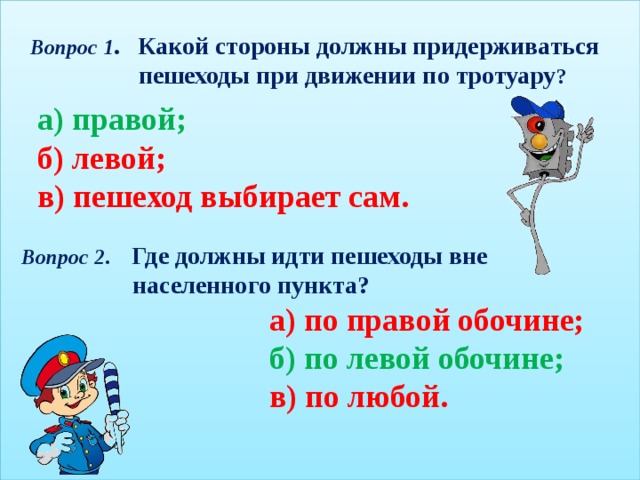 Вопрос 1. Какой стороны должны придерживаться пешеходы при движении по тротуару?

а) правой;
б) левой;
в) пешеход выбирает сам.

Вопрос 2. Где должны идти пешеходы вне населенного пункта?

а) по правой обочине;
б) по левой обочине;
в) по любой.